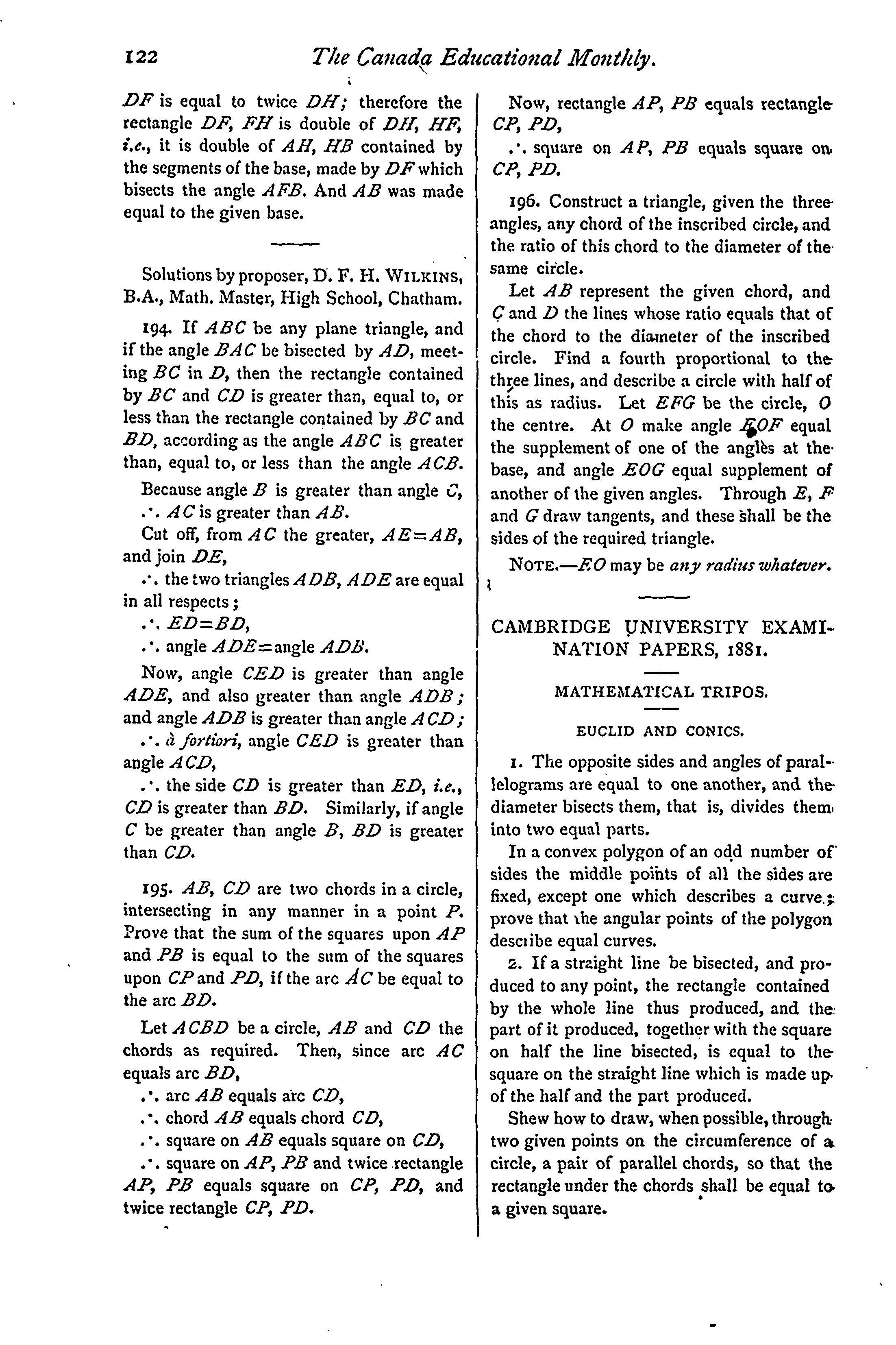 122 The Canada Educational Monthly.

$DF$ is equal to twice $DH$; therefore the rectangle $DF$, $FH$ is double of $DH$, $HF$, i.e., it is double of $AH$, $HB$ contained by the segments of the base, made by $DF$ which bisects the angle $AFB$. And $AB$ was made equal to the given base.

Solutions by proposer, D. F. H. WILKINS, B.A., Math. Master, High School, Chatham.

194. If $ABC$ be any plane triangle, and if the angle $BAC$ be bisected by $AD$, meeting $BC$ in $D$, then the rectangle contained by $BC$ and $CD$ is greater than, equal to, or less than the rectangle contained by $BC$ and $BD$, according as the angle $ABC$ is greater than, equal to, or less than the angle $ACB$.

Because angle $B$ is greater than angle $C$,
$\therefore$ $AC$ is greater than $AB$.

Cut off, from $AC$ the greater, $AE=AB$, and join $DE$,
$\therefore$ the two triangles $ADB$, $ADE$ are equal in all respects;
$\therefore$ $ED=BD$,
$\therefore$ angle $ADE=$angle $ADB$.

Now, angle $CED$ is greater than angle $ADE$, and also greater than angle $ADB$; and angle $ADB$ is greater than angle $ACD$;
$\therefore$ à fortiori, angle $CED$ is greater than angle $ACD$,
$\therefore$ the side $CD$ is greater than $ED$, i.e., $CD$ is greater than $BD$. Similarly, if angle $C$ be greater than angle $B$, $BD$ is greater than $CD$.

195. $AB$, $CD$ are two chords in a circle, intersecting in any manner in a point $P$. Prove that the sum of the squares upon $AP$ and $PB$ is equal to the sum of the squares upon $CP$ and $PD$, if the arc $AC$ be equal to the arc $BD$.

Let $ACBD$ be a circle, $AB$ and $CD$ the chords as required. Then, since arc $AC$ equals arc $BD$,
$\therefore$ arc $AB$ equals arc $CD$,
$\therefore$ chord $AB$ equals chord $CD$,
$\therefore$ square on $AB$ equals square on $CD$,
$\therefore$ square on $AP$, $PB$ and twice rectangle $AP$, $PB$ equals square on $CP$, $PD$, and twice rectangle $CP$, $PD$.

Now, rectangle $AP$, $PB$ equals rectangle $CP$, $PD$,
$\therefore$ square on $AP$, $PB$ equals square on $CP$, $PD$.

196. Construct a triangle, given the three angles, any chord of the inscribed circle, and the ratio of this chord to the diameter of the same circle.

Let $AB$ represent the given chord, and $C$ and $D$ the lines whose ratio equals that of the chord to the diameter of the inscribed circle. Find a fourth proportional to the three lines, and describe a circle with half of this as radius. Let $EFG$ be the circle, $O$ the centre. At $O$ make angle $EOF$ equal the supplement of one of the angles at the base, and angle $EOG$ equal supplement of another of the given angles. Through $E$, $F$ and $G$ draw tangents, and these shall be the sides of the required triangle.

NOTE.—$EO$ may be any radius whatever.

CAMBRIDGE UNIVERSITY EXAMINATION PAPERS, 1881.

MATHEMATICAL TRIPOS.

EUCLID AND CONICS.

1. The opposite sides and angles of parallelograms are equal to one another, and the diameter bisects them, that is, divides them into two equal parts.

In a convex polygon of an odd number of sides the middle points of all the sides are fixed, except one which describes a curve; prove that the angular points of the polygon describe equal curves.

2. If a straight line be bisected, and produced to any point, the rectangle contained by the whole line thus produced, and the part of it produced, together with the square on half the line bisected, is equal to the square on the straight line which is made up of the half and the part produced.

Shew how to draw, when possible, through two given points on the circumference of a circle, a pair of parallel chords, so that the rectangle under the chords shall be equal to a given square.